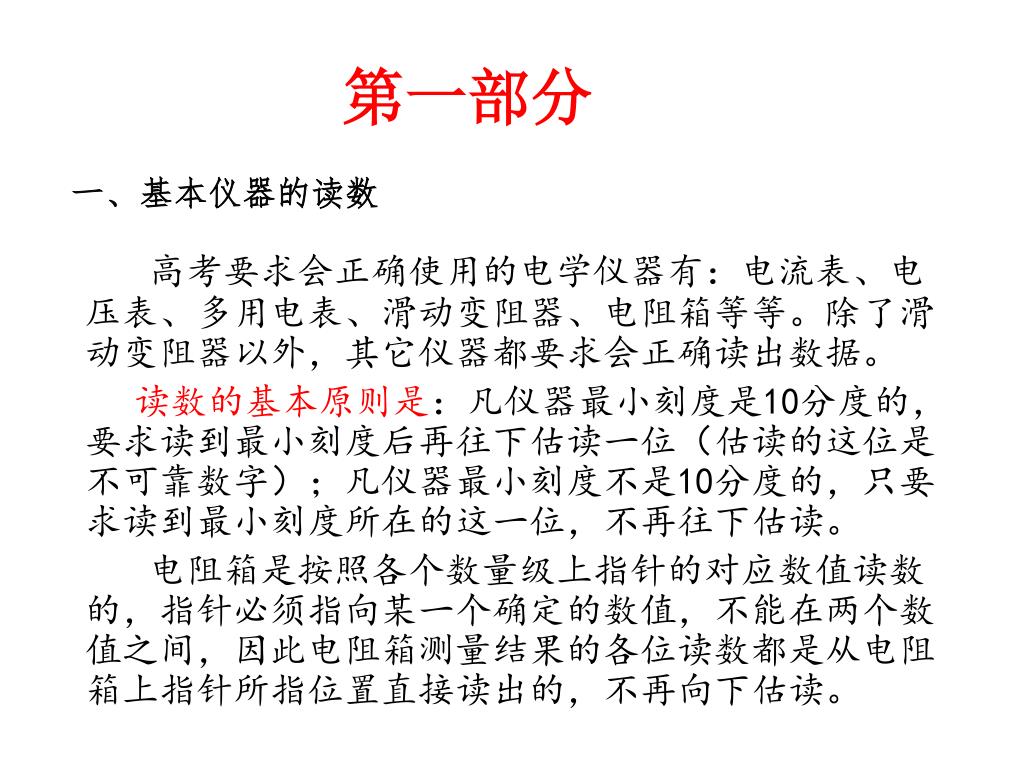 第一部分

一、基本仪器的读数

高考要求会正确使用的电学仪器有：电流表、电压表、多用电表、滑动变阻器、电阻箱等等。除了滑动变阻器以外，其它仪器都要求会正确读出数据。

读数的基本原则是：凡仪器最小刻度是10分度的，要求读到最小刻度后再往下估读一位（估读的这位是不可靠数字）；凡仪器最小刻度不是10分度的，只要求读到最小刻度所在的这一位，不再往下估读。

电阻箱是按照各个数量级上指针的对应数值读数的，指针必须指向某一个确定的数值，不能在两个数值之间，因此电阻箱测量结果的各位读数都是从电阻箱上指针所指位置直接读出的，不再向下估读。